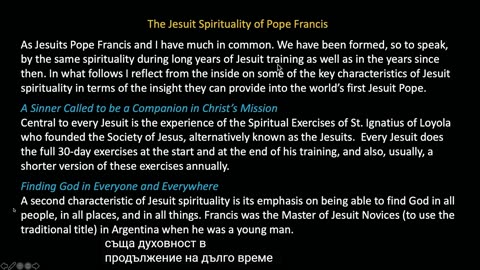 The Jesuit Spirituality of Pope Francis

As Jesuits Pope Francis and I have much in common. We have been formed, so to speak, by the same spirituality during long years of Jesuit training as well as in the years since then. In what follows I reflect from the inside on some of the key characteristics of Jesuit spirituality in terms of the insight they can provide into the world's first Jesuit Pope.

A Sinner Called to be a Companion in Christ's Mission
Central to every Jesuit is the experience of the Spiritual Exercises of St. Ignatius of Loyola who founded the Society of Jesus, alternatively known as the Jesuits. Every Jesuit does the full 30-day exercises at the start and at the end of his training, and also, usually, a shorter version of these exercises annually.

Finding God in Everyone and Everywhere
A second characteristic of Jesuit spirituality is its emphasis on being able to find God in all people, in all places, and in all things. Francis was the Master of Jesuit Novices (to use the traditional title) in Argentina when he was a young man.

съща духовност в
продължение на дълго време